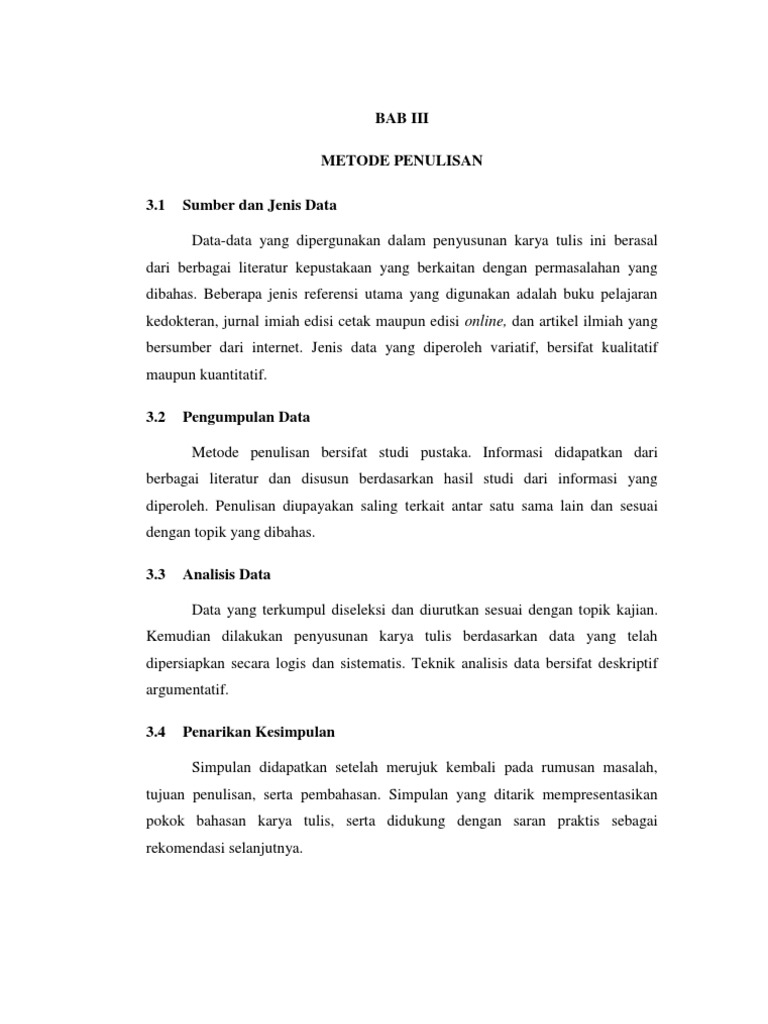 BAB III

METODE PENULISAN

3.1 Sumber dan Jenis Data

Data-data yang dipergunakan dalam penyusunan karya tulis ini berasal dari berbagai literatur kepustakaan yang berkaitan dengan permasalahan yang dibahas. Beberapa jenis referensi utama yang digunakan adalah buku pelajaran kedokteran, jurnal imiah edisi cetak maupun edisi online, dan artikel ilmiah yang bersumber dari internet. Jenis data yang diperoleh variatif, bersifat kualitatif maupun kuantitatif.

3.2 Pengumpulan Data

Metode penulisan bersifat studi pustaka. Informasi didapatkan dari berbagai literatur dan disusun berdasarkan hasil studi dari informasi yang diperoleh. Penulisan diupayakan saling terkait antar satu sama lain dan sesuai dengan topik yang dibahas.

3.3 Analisis Data

Data yang terkumpul diseleksi dan diurutkan sesuai dengan topik kajian. Kemudian dilakukan penyusunan karya tulis berdasarkan data yang telah dipersiapkan secara logis dan sistematis. Teknik analisis data bersifat deskriptif argumentatif.

3.4 Penarikan Kesimpulan

Simpulan didapatkan setelah merujuk kembali pada rumusan masalah, tujuan penulisan, serta pembahasan. Simpulan yang ditarik mempresentasikan pokok bahasan karya tulis, serta didukung dengan saran praktis sebagai rekomendasi selanjutnya.